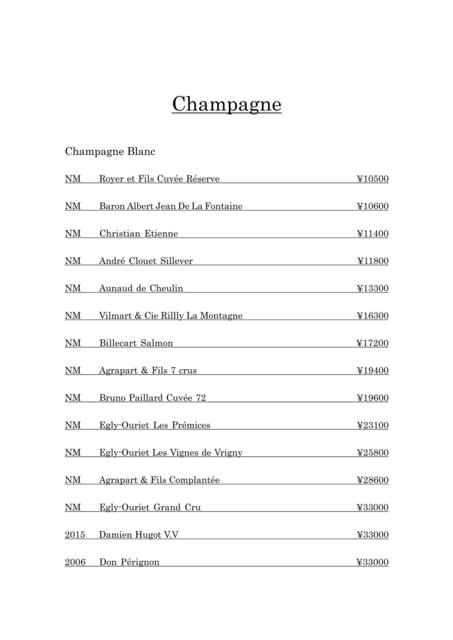 Champagne

Champagne Blanc

NM Royer et Fils Cuvée Réserve ¥10500

NM Baron Albert Jean De La Fontaine ¥10600

NM Christian Etienne ¥11400

NM André Clouet Sillever ¥11800

NM Aunaud de Cheulin ¥13300

NM Vilmart & Cie Rillly La Montagne ¥16300

NM Billecart Salmon ¥17200

NM Agrapart & Fils 7 crus ¥19400

NM Bruno Paillard Cuvée 72 ¥19600

NM Egly-Ouriet Les Prémices ¥23100

NM Egly-Ouriet Les Vignes de Vrigny ¥25800

NM Agrapart & Fils Complantée ¥28600

NM Egly-Ouriet Grand Cru ¥33000

2015 Damien Hugot V.V ¥33000

2006 Don Pérignon ¥33000